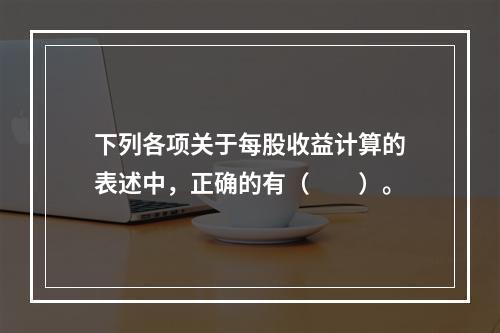 下列各项关于每股收益计算的表述中，正确的有（　　）。